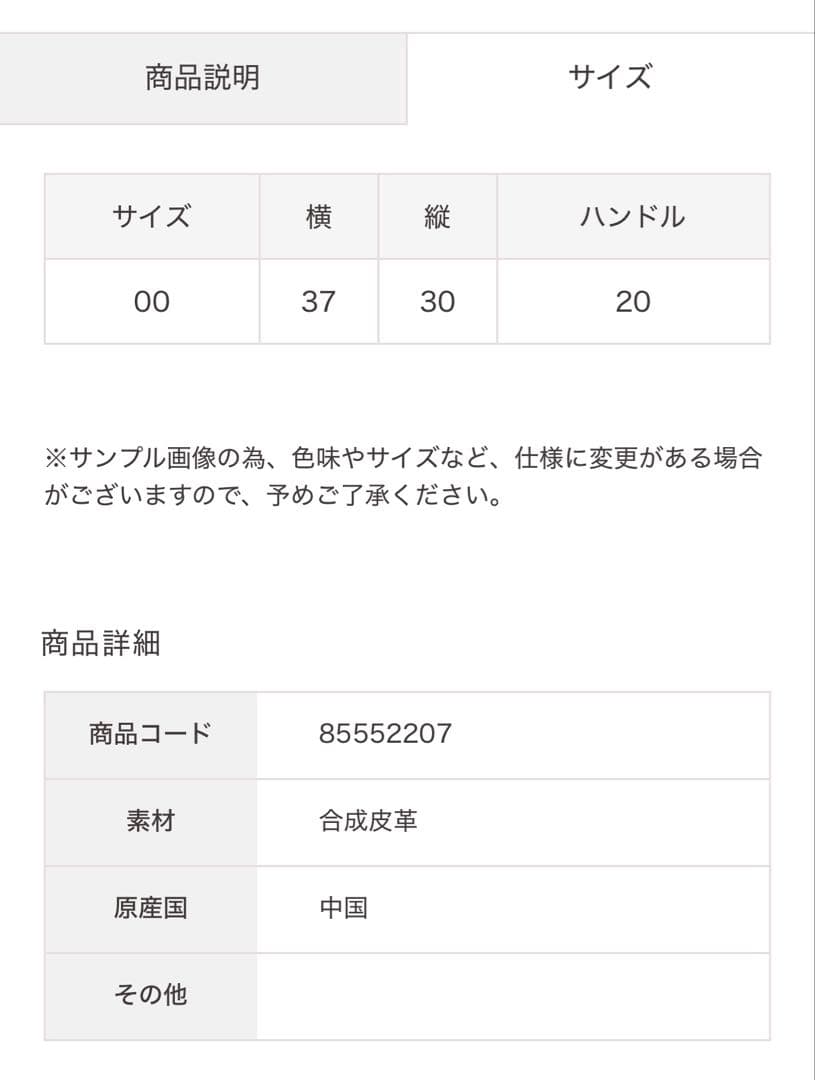 商品説明　サイズ

| サイズ | 横 | 縦 | ハンドル |
|---|---|---|---|
| 00 | 37 | 30 | 20 |

※サンプル画像の為、色味やサイズなど、仕様に変更がある場合がございますので、予めご了承ください。

商品詳細

| 商品コード | 85552207 |
|---|---|
| 素材 | 合成皮革 |
| 原産国 | 中国 |
| その他 | |